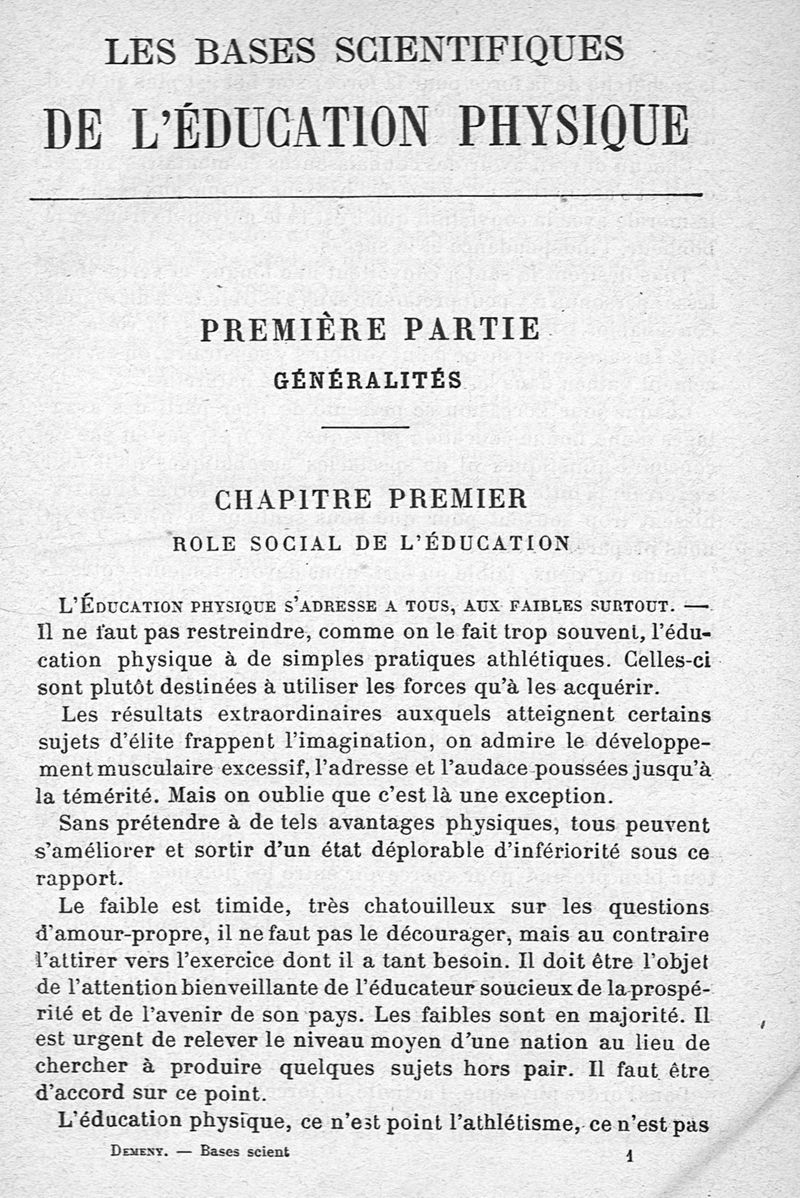 LES BASES SCIENTIFIQUES
DE L'ÉDUCATION PHYSIQUE

PREMIÈRE PARTIE
GÉNÉRALITÉS

CHAPITRE PREMIER
ROLE SOCIAL DE L'ÉDUCATION

L'ÉDUCATION PHYSIQUE S'ADRESSE A TOUS, AUX FAIBLES SURTOUT. — Il ne faut pas restreindre, comme on le fait trop souvent, l'éducation physique à de simples pratiques athlétiques. Celles-ci sont plutôt destinées à utiliser les forces qu'à les acquérir.

Les résultats extraordinaires auxquels atteignent certains sujets d'élite frappent l'imagination, on admire le développement musculaire excessif, l'adresse et l'audace poussées jusqu'à la témérité. Mais on oublie que c'est là une exception.

Sans prétendre à de tels avantages physiques, tous peuvent s'améliorer et sortir d'un état déplorable d'infériorité sous ce rapport.

Le faible est timide, très chatouilleux sur les questions d'amour-propre, il ne faut pas le décourager, mais au contraire l'attirer vers l'exercice dont il a tant besoin. Il doit être l'objet de l'attention bienveillante de l'éducateur soucieux de la prospérité et de l'avenir de son pays. Les faibles sont en majorité. Il est urgent de relever le niveau moyen d'une nation au lieu de chercher à produire quelques sujets hors pair. Il faut être d'accord sur ce point.

L'éducation physique, ce n'est point l'athlétisme, ce n'est pas

DEMENY. — Bases scient 1